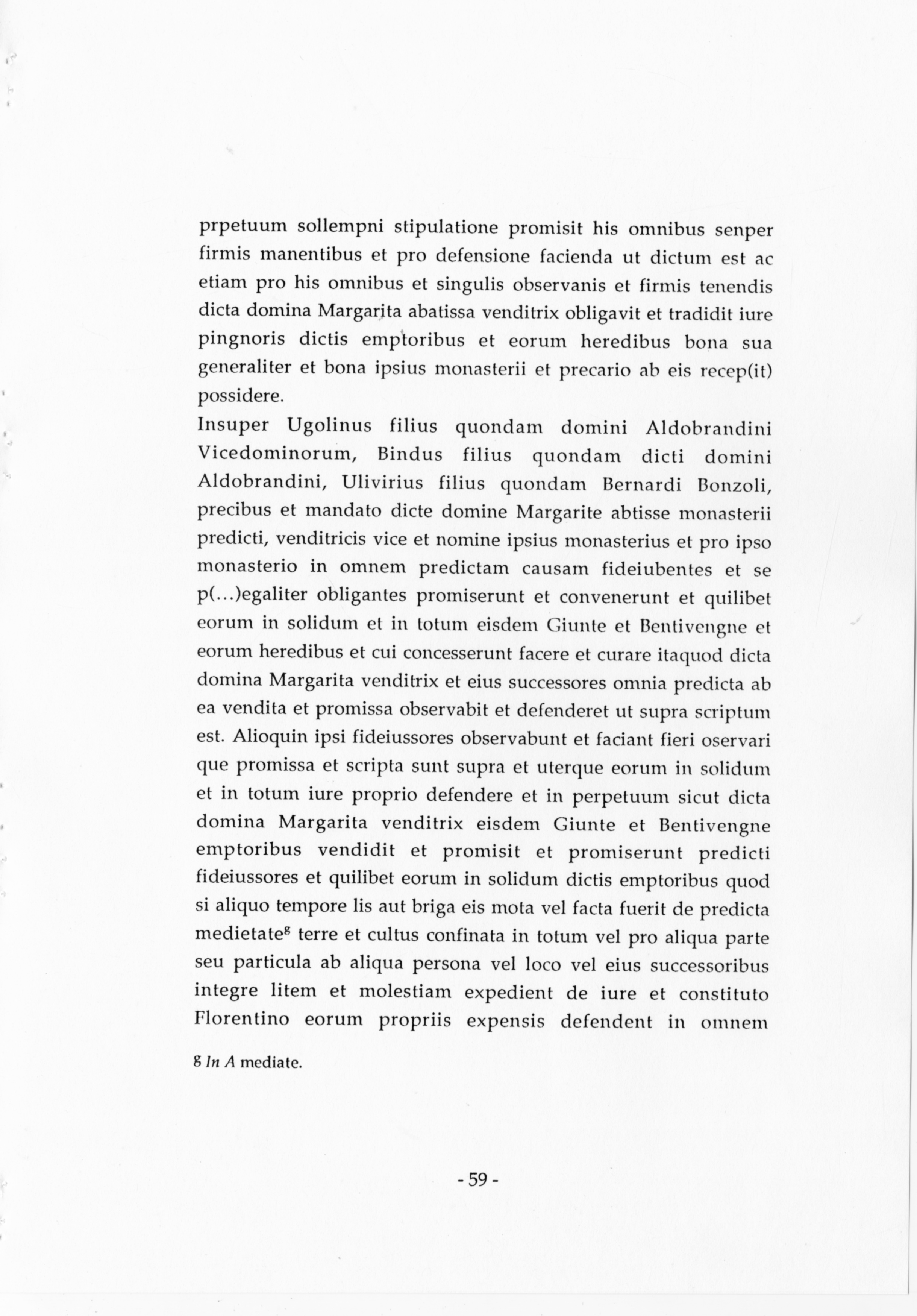 prpetuum sollempni stipulatione promisit his omnibus senper firmis manentibus et pro defensione facienda ut dictum est ac etiam pro his omnibus et singulis observanis et firmis tenendis dicta domina Margarita abatissa venditrix obligavit et tradidit iure pingnoris dictis emptoribus et eorum heredibus bona sua generaliter et bona ipsius monasterii et precario ab eis recep(it) possidere.

Insuper Ugolinus filius quondam domini Aldobrandini Vicedominorum, Bindus filius quondam dicti domini Aldobrandini, Ulivirius filius quondam Bernardi Bonzoli, precibus et mandato dicte domine Margarite abtisse monasterii predicti, venditricis vice et nomine ipsius monasterius et pro ipso monasterio in omnem predictam causam fideiubentes et se p(...)egaliter obligantes promiserunt et convenerunt et quilibet eorum in solidum et in totum eisdem Giunte et Bentivengne et eorum heredibus et cui concesserunt facere et curare itaquod dicta domina Margarita venditrix et eius successores omnia predicta ab ea vendita et promissa observabit et defenderet ut supra scriptum est. Alioquin ipsi fideiussores observabunt et faciant fieri oservari que promissa et scripta sunt supra et uterque eorum in solidum et in totum iure proprio defendere et in perpetuum sicut dicta domina Margarita venditrix eisdem Giunte et Bentivengne emptoribus vendidit et promisit et promiserunt predicti fideiussores et quilibet eorum in solidum dictis emptoribus quod si aliquo tempore lis aut briga eis mota vel facta fuerit de predicta medietate$^{g}$ terre et cultus confinata in totum vel pro aliqua parte seu particula ab aliqua persona vel loco vel eius successoribus integre litem et molestiam expedient de iure et constituto Florentino eorum propriis expensis defendent in omnem

$^{g}$ In A mediate.

- 59 -